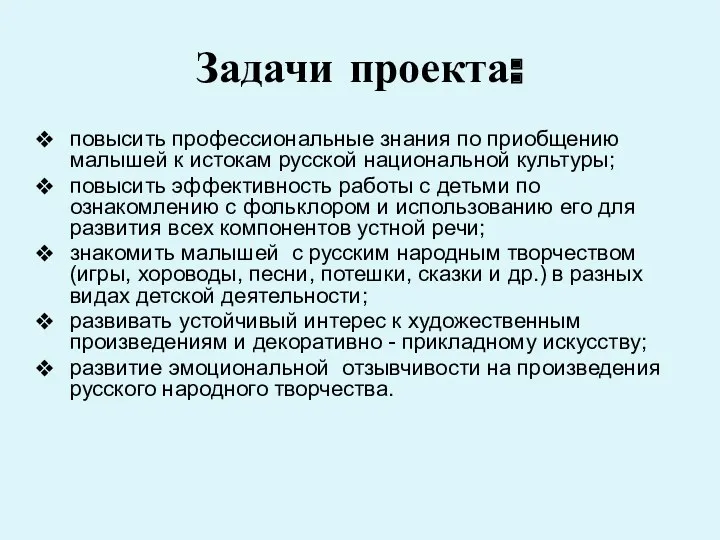 Задачи проекта:

❖ повысить профессиональные знания по приобщению малышей к истокам русской национальной культуры;
❖ повысить эффективность работы с детьми по ознакомлению с фольклором и использованию его для развития всех компонентов устной речи;
❖ знакомить малышей с русским народным творчеством (игры, хороводы, песни, потешки, сказки и др.) в разных видах детской деятельности;
❖ развивать устойчивый интерес к художественным произведениям и декоративно - прикладному искусству;
❖ развитие эмоциональной отзывчивости на произведения русского народного творчества.